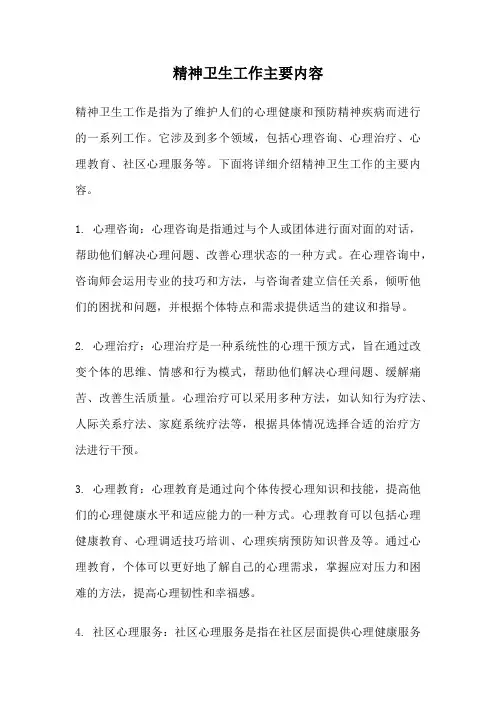 精神卫生工作主要内容

精神卫生工作是指为了维护人们的心理健康和预防精神疾病而进行的一系列工作。它涉及到多个领域，包括心理咨询、心理治疗、心理教育、社区心理服务等。下面将详细介绍精神卫生工作的主要内容。

1. 心理咨询：心理咨询是指通过与个人或团体进行面对面的对话，帮助他们解决心理问题、改善心理状态的一种方式。在心理咨询中，咨询师会运用专业的技巧和方法，与咨询者建立信任关系，倾听他们的困扰和问题，并根据个体特点和需求提供适当的建议和指导。

2. 心理治疗：心理治疗是一种系统性的心理干预方式，旨在通过改变个体的思维、情感和行为模式，帮助他们解决心理问题、缓解痛苦、改善生活质量。心理治疗可以采用多种方法，如认知行为疗法、人际关系疗法、家庭系统疗法等，根据具体情况选择合适的治疗方法进行干预。

3. 心理教育：心理教育是通过向个体传授心理知识和技能，提高他们的心理健康水平和适应能力的一种方式。心理教育可以包括心理健康教育、心理调适技巧培训、心理疾病预防知识普及等。通过心理教育，个体可以更好地了解自己的心理需求，掌握应对压力和困难的方法，提高心理韧性和幸福感。

4. 社区心理服务：社区心理服务是指在社区层面提供心理健康服务